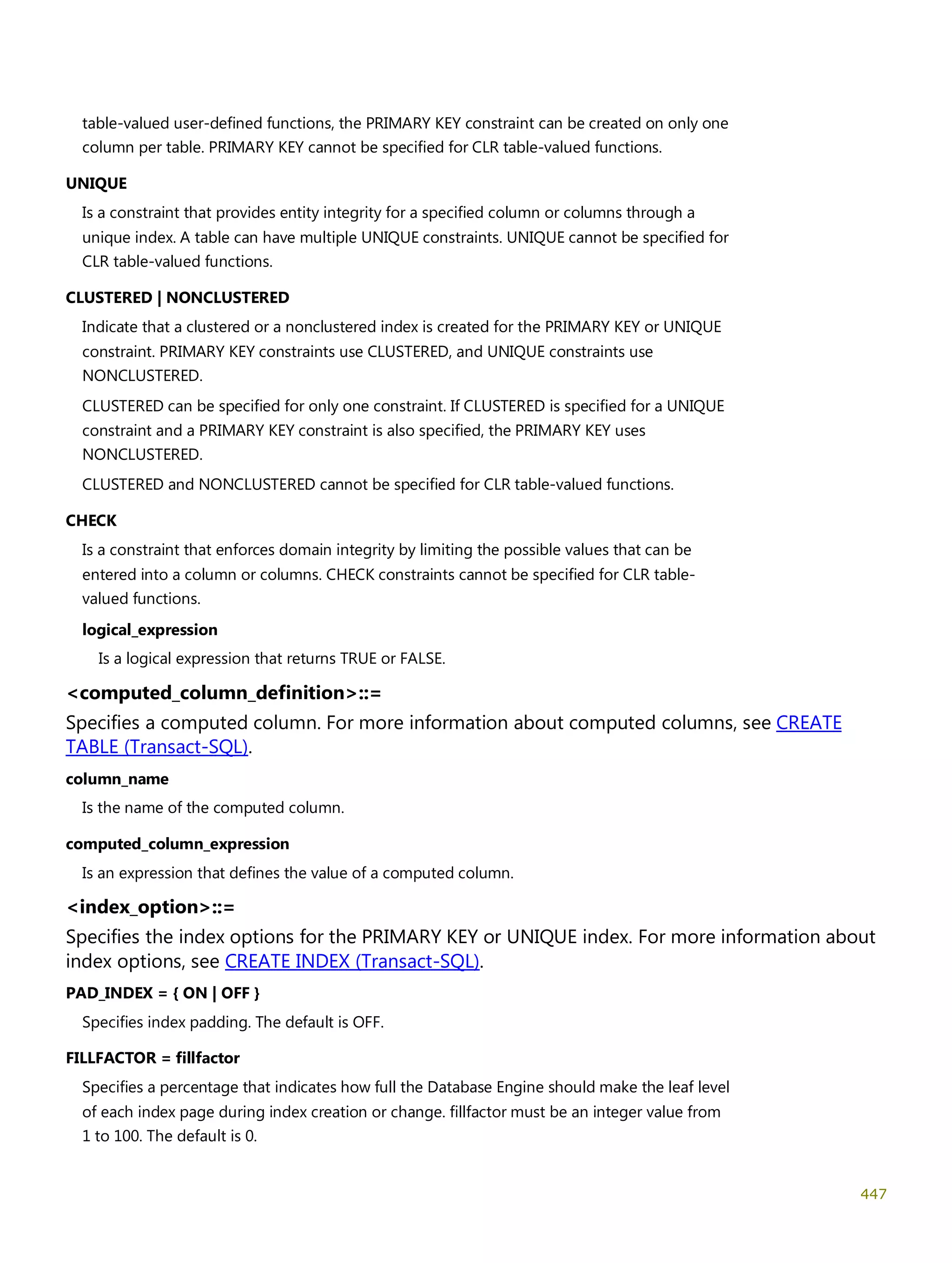 table-valued user-defined functions, the PRIMARY KEY constraint can be created on only one column per table. PRIMARY KEY cannot be specified for CLR table-valued functions.

UNIQUE

Is a constraint that provides entity integrity for a specified column or columns through a unique index. A table can have multiple UNIQUE constraints. UNIQUE cannot be specified for CLR table-valued functions.

CLUSTERED | NONCLUSTERED

Indicate that a clustered or a nonclustered index is created for the PRIMARY KEY or UNIQUE constraint. PRIMARY KEY constraints use CLUSTERED, and UNIQUE constraints use NONCLUSTERED.

CLUSTERED can be specified for only one constraint. If CLUSTERED is specified for a UNIQUE constraint and a PRIMARY KEY constraint is also specified, the PRIMARY KEY uses NONCLUSTERED.

CLUSTERED and NONCLUSTERED cannot be specified for CLR table-valued functions.

CHECK

Is a constraint that enforces domain integrity by limiting the possible values that can be entered into a column or columns. CHECK constraints cannot be specified for CLR table-valued functions.

logical_expression

Is a logical expression that returns TRUE or FALSE.

<computed_column_definition>::=

Specifies a computed column. For more information about computed columns, see CREATE TABLE (Transact-SQL).

column_name

Is the name of the computed column.

computed_column_expression

Is an expression that defines the value of a computed column.

<index_option>::=

Specifies the index options for the PRIMARY KEY or UNIQUE index. For more information about index options, see CREATE INDEX (Transact-SQL).

PAD_INDEX = { ON | OFF }

Specifies index padding. The default is OFF.

FILLFACTOR = fillfactor

Specifies a percentage that indicates how full the Database Engine should make the leaf level of each index page during index creation or change. fillfactor must be an integer value from 1 to 100. The default is 0.

447